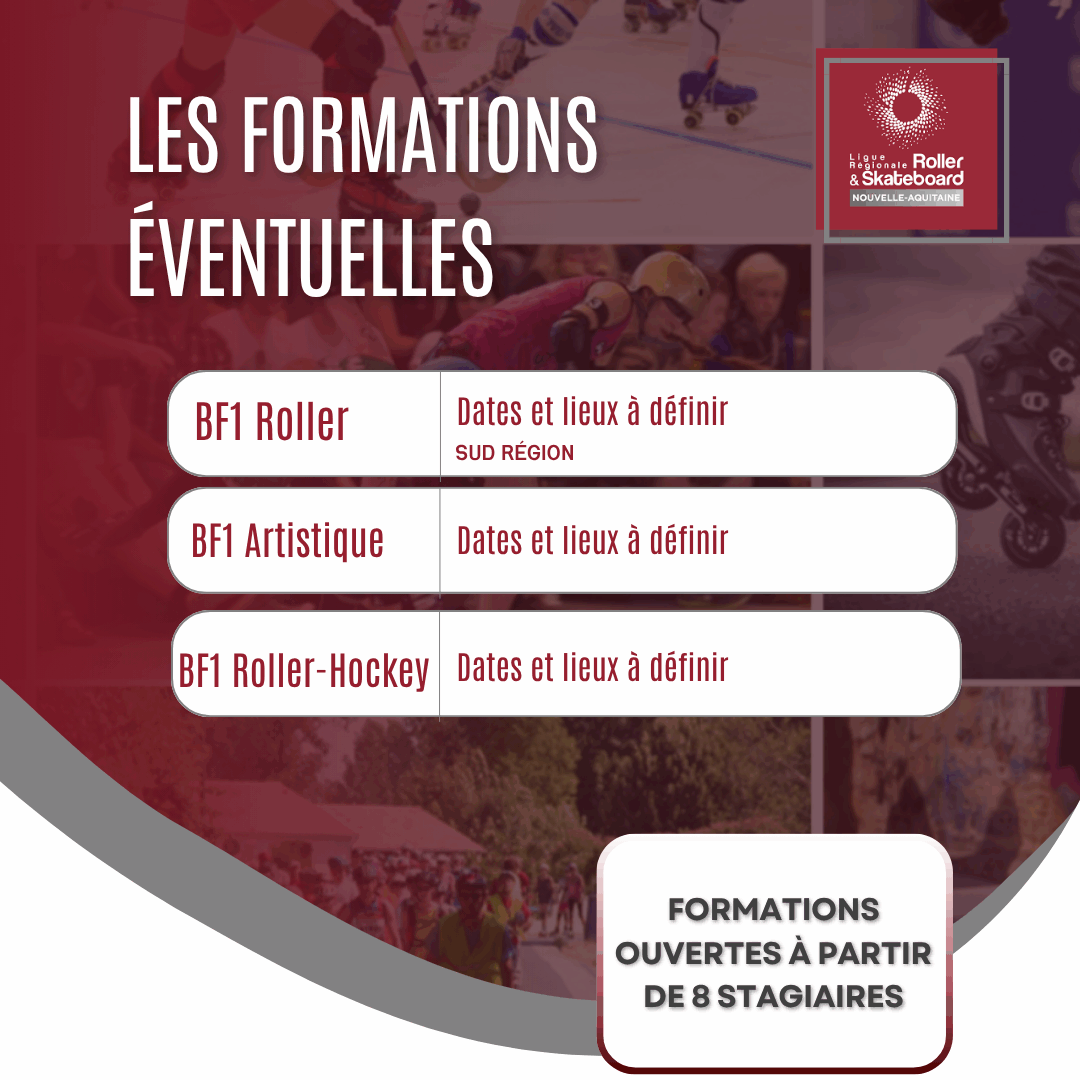 LES FORMATIONS ÉVENTUELLES

Ligue Régionale Roller & Skateboard
NOUVELLE-AQUITAINE

BF1 Roller
Dates et lieux à définir
SUD RÉGION

BF1 Artistique
Dates et lieux à définir

BF1 Roller-Hockey
Dates et lieux à définir

FORMATIONS OUVERTES À PARTIR DE 8 STAGIAIRES